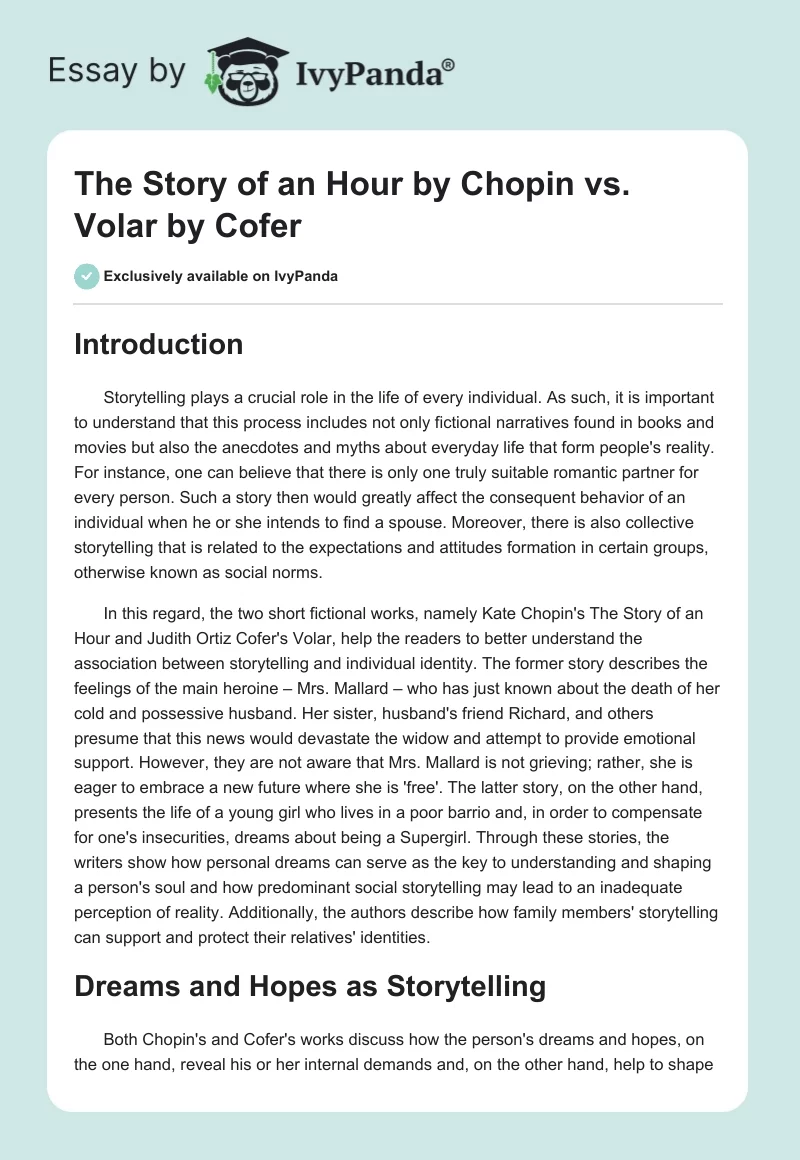 Essay by IvyPanda®

The Story of an Hour by Chopin vs. Volar by Cofer

Exclusively available on IvyPanda

Introduction

Storytelling plays a crucial role in the life of every individual. As such, it is important to understand that this process includes not only fictional narratives found in books and movies but also the anecdotes and myths about everyday life that form people's reality. For instance, one can believe that there is only one truly suitable romantic partner for every person. Such a story then would greatly affect the consequent behavior of an individual when he or she intends to find a spouse. Moreover, there is also collective storytelling that is related to the expectations and attitudes formation in certain groups, otherwise known as social norms.

In this regard, the two short fictional works, namely Kate Chopin's The Story of an Hour and Judith Ortiz Cofer's Volar, help the readers to better understand the association between storytelling and individual identity. The former story describes the feelings of the main heroine – Mrs. Mallard – who has just known about the death of her cold and possessive husband. Her sister, husband's friend Richard, and others presume that this news would devastate the widow and attempt to provide emotional support. However, they are not aware that Mrs. Mallard is not grieving; rather, she is eager to embrace a new future where she is 'free'. The latter story, on the other hand, presents the life of a young girl who lives in a poor barrio and, in order to compensate for one's insecurities, dreams about being a Supergirl. Through these stories, the writers show how personal dreams can serve as the key to understanding and shaping a person's soul and how predominant social storytelling may lead to an inadequate perception of reality. Additionally, the authors describe how family members' storytelling can support and protect their relatives' identities.

Dreams and Hopes as Storytelling

Both Chopin's and Cofer's works discuss how the person's dreams and hopes, on the one hand, reveal his or her internal demands and, on the other hand, help to shape